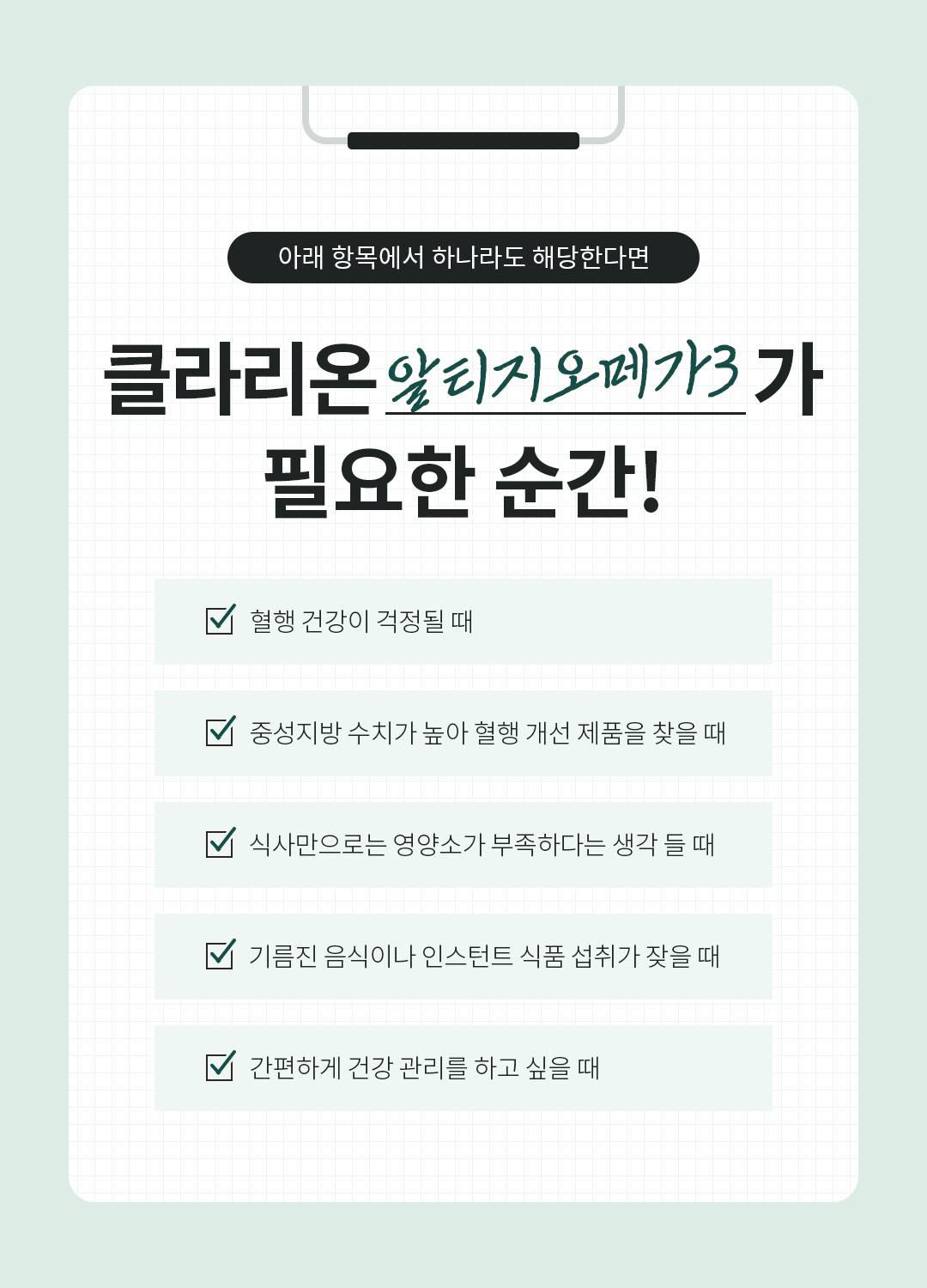 아래 항목에서 하나라도 해당한다면

클라리온 알티지오메가3 가 필요한 순간!

☑ 혈행 건강이 걱정될 때

☑ 중성지방 수치가 높아 혈행 개선 제품을 찾을 때

☑ 식사만으로는 영양소가 부족하다는 생각 들 때

☑ 기름진 음식이나 인스턴트 식품 섭취가 잦을 때

☑ 간편하게 건강 관리를 하고 싶을 때